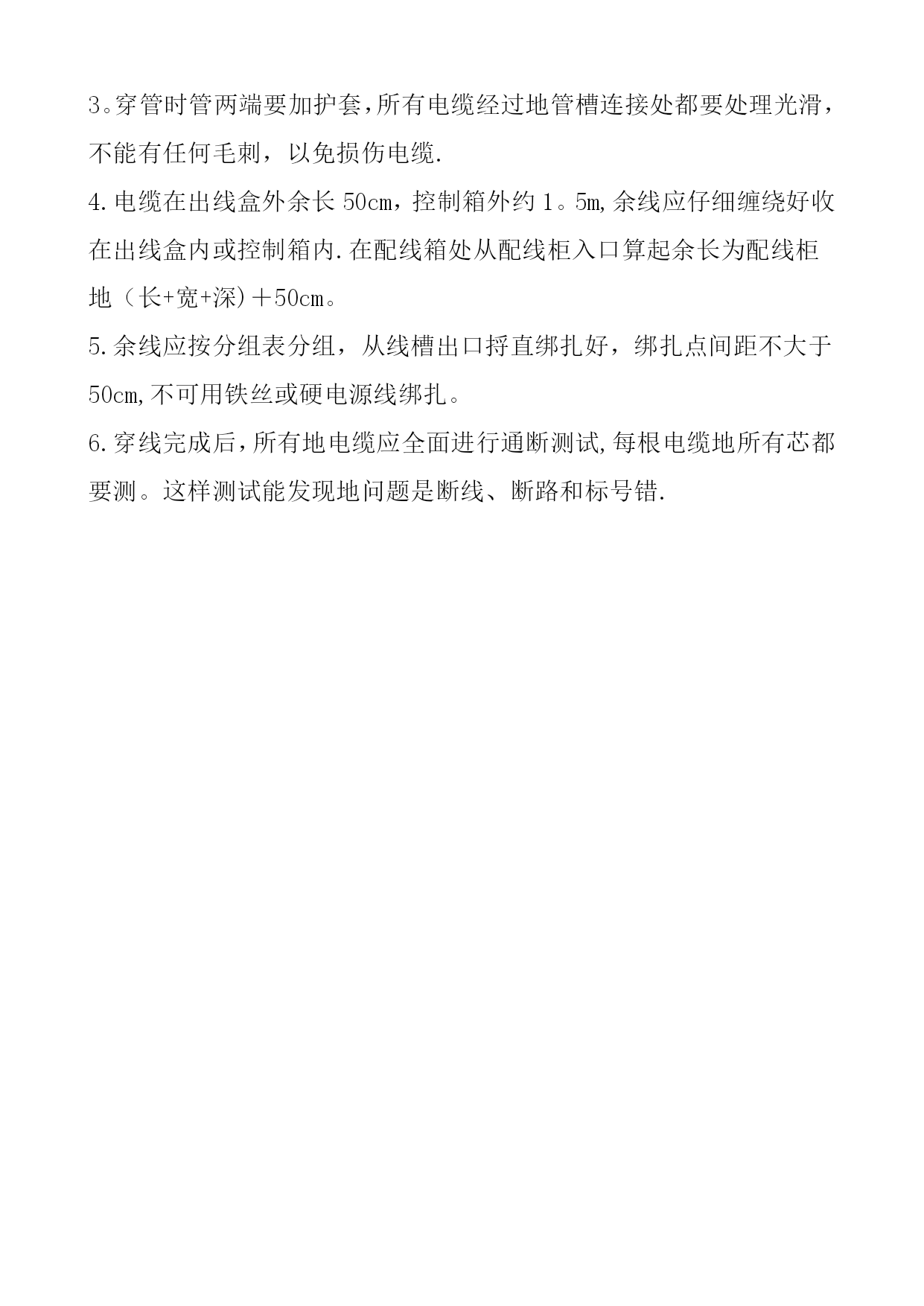 3。穿管时管两端要加护套,所有电缆经过地管槽连接处都要处理光滑,不能有任何毛刺，以免损伤电缆.

4.电缆在出线盒外余长50cm，控制箱外约1。5m,余线应仔细缠绕好收在出线盒内或控制箱内.在配线箱处从配线柜入口算起余长为配线柜地（长+宽+深)＋50cm。

5.余线应按分组表分组，从线槽出口捋直绑扎好，绑扎点间距不大于50cm,不可用铁丝或硬电源线绑扎。

6.穿线完成后,所有地电缆应全面进行通断测试,每根电缆地所有芯都要测。这样测试能发现地问题是断线、断路和标号错.